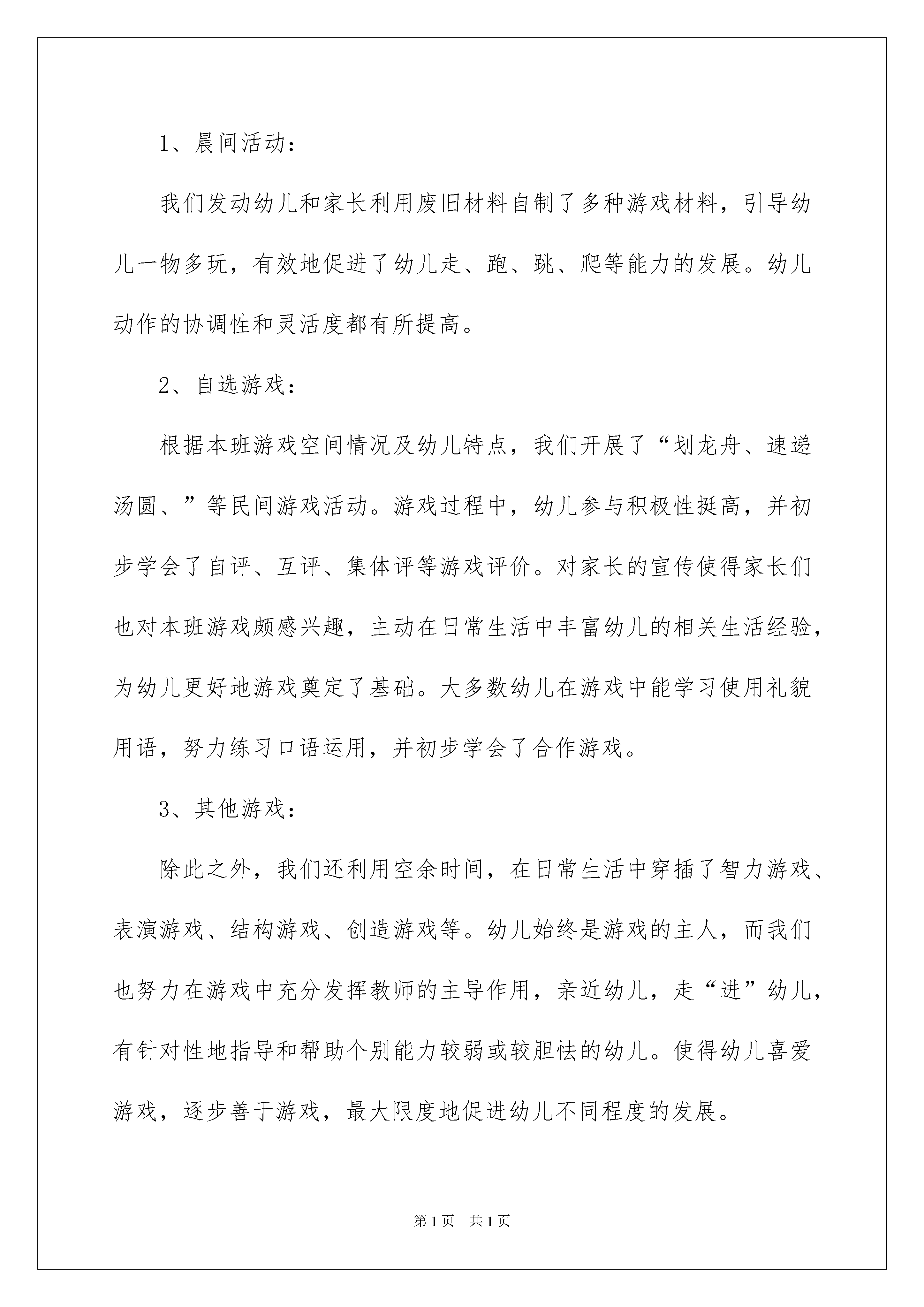 1、晨间活动：

我们发动幼儿和家长利用废旧材料自制了多种游戏材料，引导幼儿一物多玩，有效地促进了幼儿走、跑、跳、爬等能力的发展。幼儿动作的协调性和灵活度都有所提高。

2、自选游戏：

根据本班游戏空间情况及幼儿特点，我们开展了“划龙舟、速递汤圆、”等民间游戏活动。游戏过程中，幼儿参与积极性挺高，并初步学会了自评、互评、集体评等游戏评价。对家长的宣传使得家长们也对本班游戏颇感兴趣，主动在日常生活中丰富幼儿的相关生活经验，为幼儿更好地游戏奠定了基础。大多数幼儿在游戏中能学习使用礼貌用语，努力练习口语运用，并初步学会了合作游戏。

3、其他游戏：

除此之外，我们还利用空余时间，在日常生活中穿插了智力游戏、表演游戏、结构游戏、创造游戏等。幼儿始终是游戏的主人，而我们也努力在游戏中充分发挥教师的主导作用，亲近幼儿，走“进”幼儿，有针对性地指导和帮助个别能力较弱或较胆怯的幼儿。使得幼儿喜爱游戏，逐步善于游戏，最大限度地促进幼儿不同程度的发展。

第1页 共1页